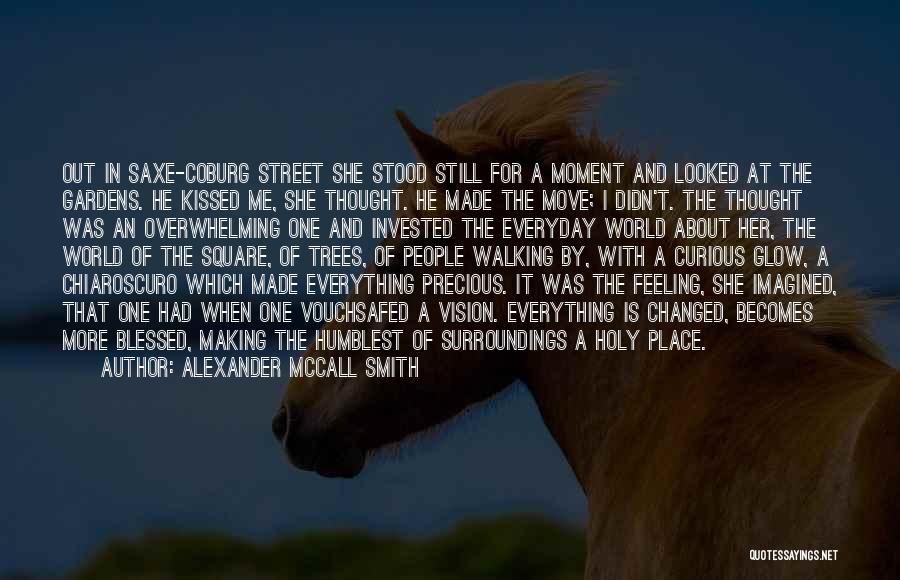 OUT IN SAXE-COBURG STREET SHE STOOD STILL FOR A MOMENT AND LOOKED AT THE GARDENS. HE KISSED ME, SHE THOUGHT. HE MADE THE MOVE; I DIDN'T. THE THOUGHT WAS AN OVERWHELMING ONE AND INVESTED THE EVERYDAY WORLD ABOUT HER, THE WORLD OF THE SQUARE, OF TREES, OF PEOPLE WALKING BY, WITH A CURIOUS GLOW, A CHIAROSCURO WHICH MADE EVERYTHING PRECIOUS. IT WAS THE FEELING, SHE IMAGINED, THAT ONE HAD WHEN ONE VOUCHSAFED A VISION. EVERYTHING IS CHANGED, BECOMES MORE BLESSED, MAKING THE HUMBLEST OF SURROUNDINGS A HOLY PLACE.

AUTHOR: ALEXANDER MCCALL SMITH

QUOTESSAYINGS.NET